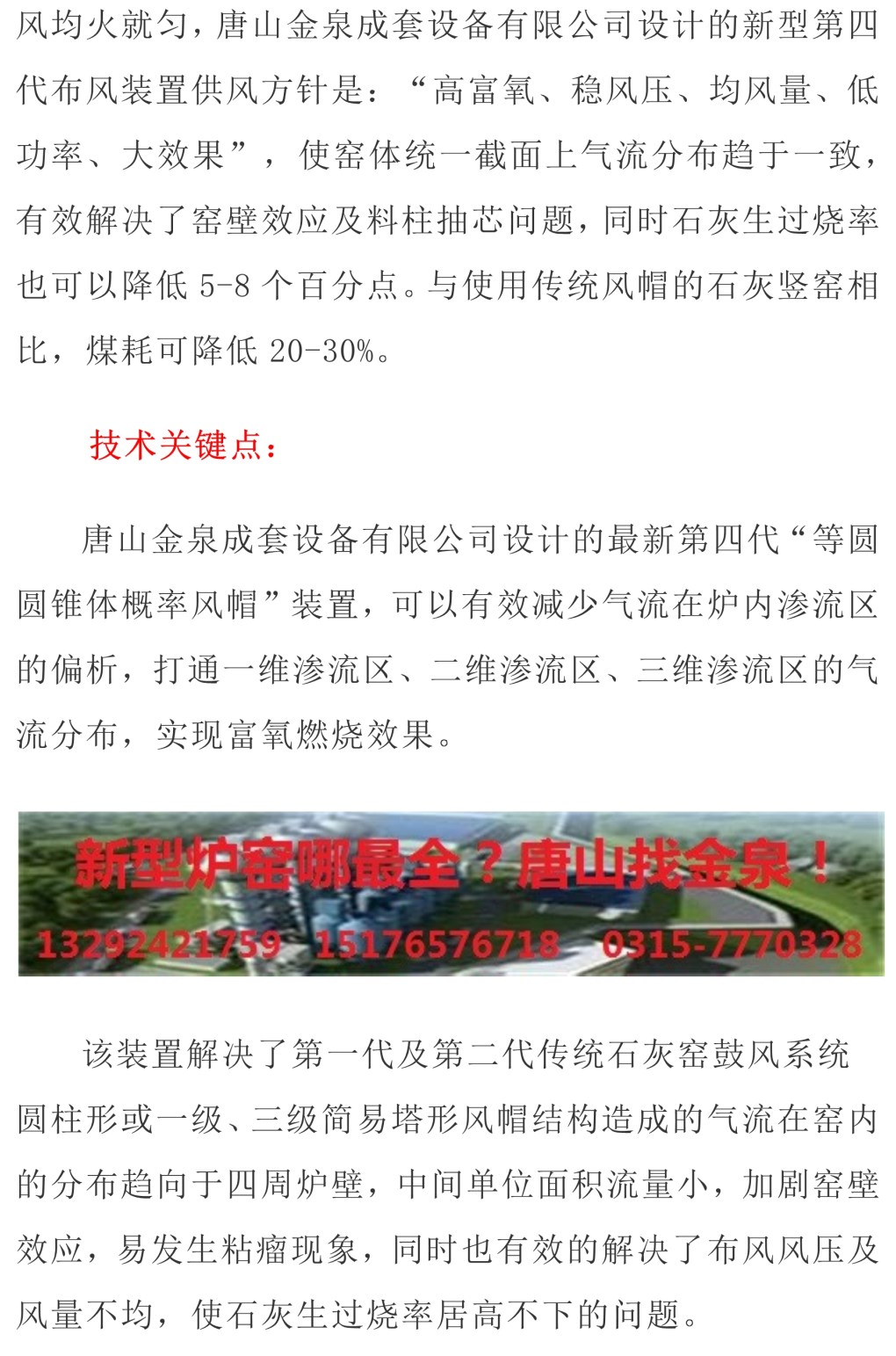 风均火就匀，唐山金泉成套设备有限公司设计的新型第四代布风装置供风方针是：“高富氧、稳风压、均风量、低功率、大效果”，使窑体统一截面上气流分布趋于一致，有效解决了窑壁效应及料柱抽芯问题，同时石灰生过烧率也可以降低 5-8 个百分点。与使用传统风帽的石灰竖窑相比，煤耗可降低 20-30%。

技术关键点：

唐山金泉成套设备有限公司设计的最新第四代“等圆圆锥体概率风帽”装置，可以有效减少气流在炉内渗流区的偏析，打通一维渗流区、二维渗流区、三维渗流区的气流分布，实现富氧燃烧效果。

新型炉窑哪最全？唐山找金泉！

13292421759 15176576718 0315-7770328

该装置解决了第一代及第二代传统石灰窑鼓风系统圆柱形或一级、三级简易塔形风帽结构造成的气流在窑内的分布趋向于四周炉壁，中间单位面积流量小，加剧窑壁效应，易发生粘瘤现象，同时也有效的解决了布风风压及风量不均，使石灰生过烧率居高不下的问题。